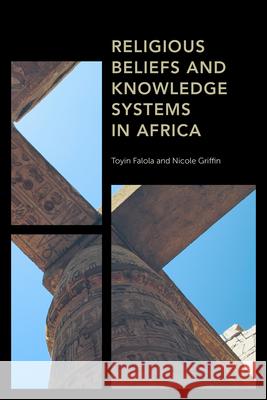 RELIGIOUS BELIEFS AND KNOWLEDGE SYSTEMS IN AFRICA

Toyin Falola and Nicole Griffin

Kraina Książek